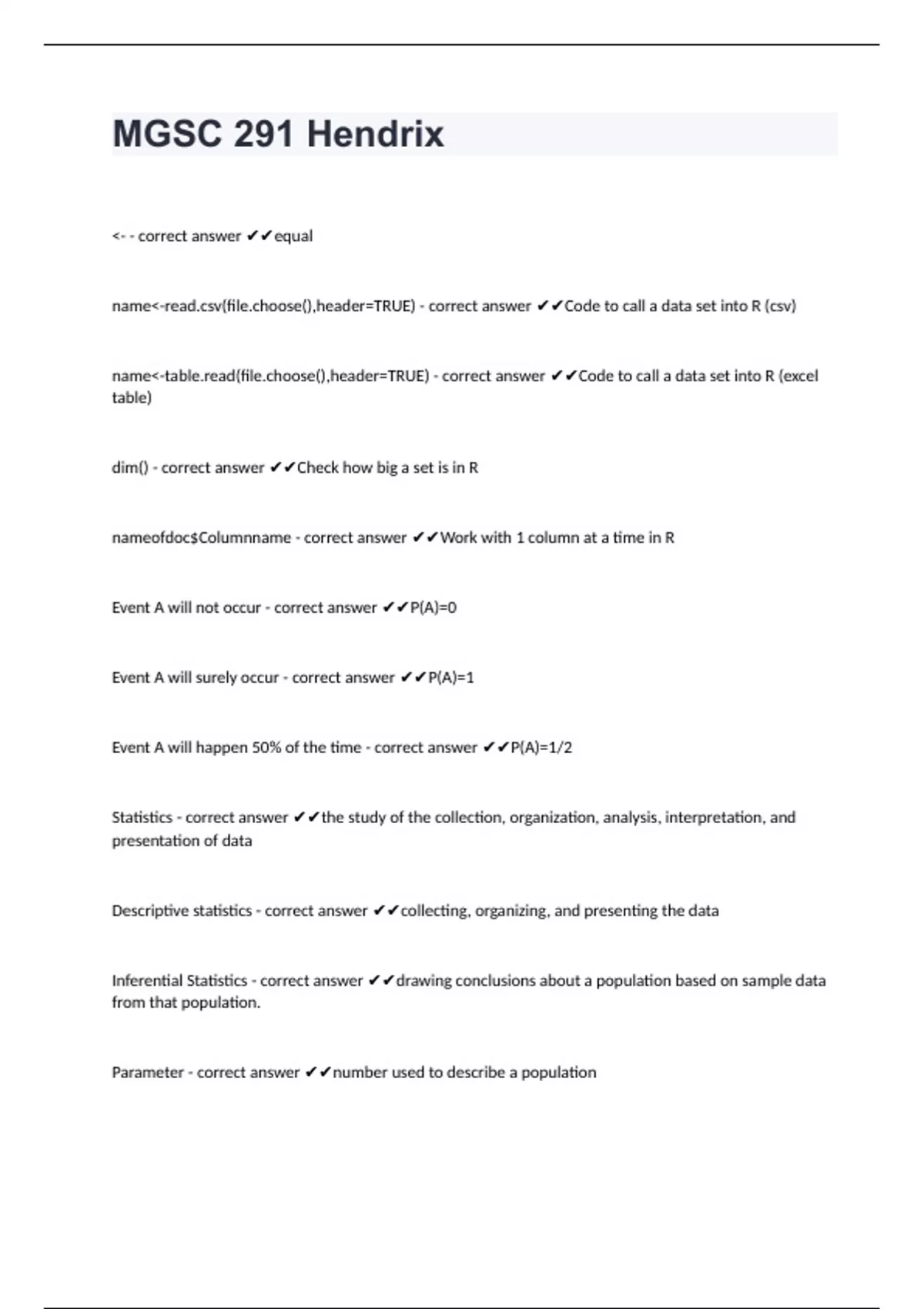 MGSC 291 Hendrix

<- - correct answer ✔✔equal

name<-read.csv(file.choose(),header=TRUE) - correct answer ✔✔Code to call a data set into R (csv)

name<-table.read(file.choose(),header=TRUE) - correct answer ✔✔Code to call a data set into R (excel table)

dim() - correct answer ✔✔Check how big a set is in R

nameofdoc$Columnname - correct answer ✔✔Work with 1 column at a time in R

Event A will not occur - correct answer ✔✔P(A)=0

Event A will surely occur - correct answer ✔✔P(A)=1

Event A will happen 50% of the time - correct answer ✔✔P(A)=1/2

Statistics - correct answer ✔✔the study of the collection, organization, analysis, interpretation, and presentation of data

Descriptive statistics - correct answer ✔✔collecting, organizing, and presenting the data

Inferential Statistics - correct answer ✔✔drawing conclusions about a population based on sample data from that population.

Parameter - correct answer ✔✔number used to describe a population